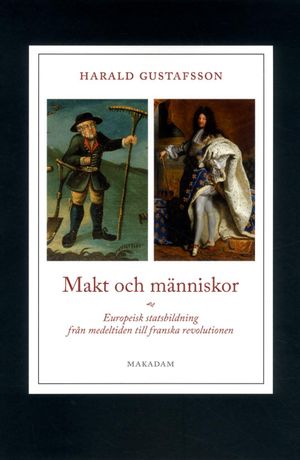 HARALD GUSTAFSSON

Makt och människor

Europeisk statsbildning
från medeltiden till franska revolutionen

MAKADAM